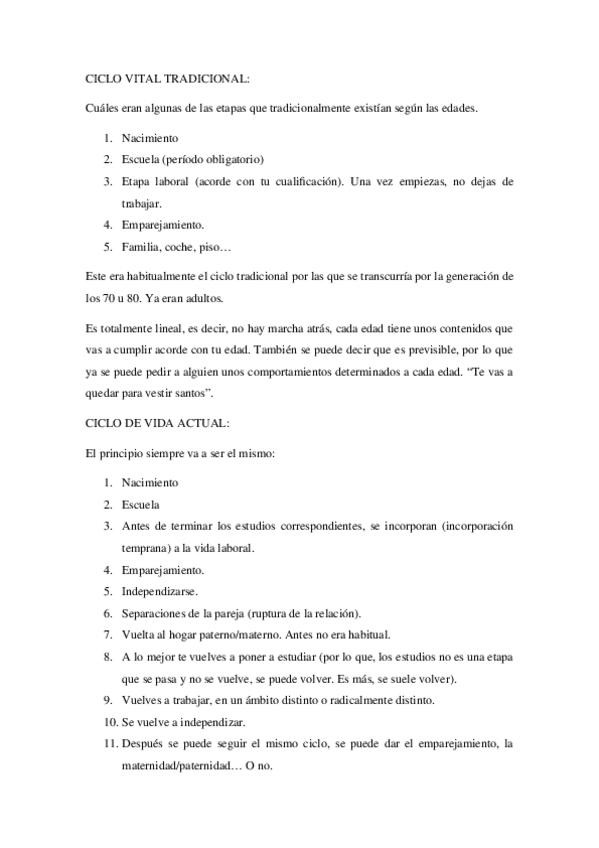 CICLO VITAL TRADICIONAL:

Cuáles eran algunas de las etapas que tradicionalmente existían según las edades.

1. Nacimiento
2. Escuela (período obligatorio)
3. Etapa laboral (acorde con tu cualificación). Una vez empiezas, no dejas de trabajar.
4. Emparejamiento.
5. Familia, coche, piso…

Este era habitualmente el ciclo tradicional por las que se transcurría por la generación de los 70 u 80. Ya eran adultos.

Es totalmente lineal, es decir, no hay marcha atrás, cada edad tiene unos contenidos que vas a cumplir acorde con tu edad. También se puede decir que es previsible, por lo que ya se puede pedir a alguien unos comportamientos determinados a cada edad. "Te vas a quedar para vestir santos".

CICLO DE VIDA ACTUAL:

El principio siempre va a ser el mismo:

1. Nacimiento
2. Escuela
3. Antes de terminar los estudios correspondientes, se incorporan (incorporación temprana) a la vida laboral.
4. Emparejamiento.
5. Independizarse.
6. Separaciones de la pareja (ruptura de la relación).
7. Vuelta al hogar paterno/materno. Antes no era habitual.
8. A lo mejor te vuelves a poner a estudiar (por lo que, los estudios no es una etapa que se pasa y no se vuelve, se puede volver. Es más, se suele volver).
9. Vuelves a trabajar, en un ámbito distinto o radicalmente distinto.
10. Se vuelve a independizar.
11. Después se puede seguir el mismo ciclo, se puede dar el emparejamiento, la maternidad/paternidad… O no.